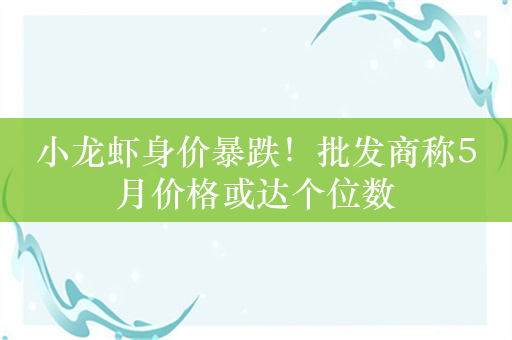 小龙虾身价暴跌！批发商称5月价格或达个位数